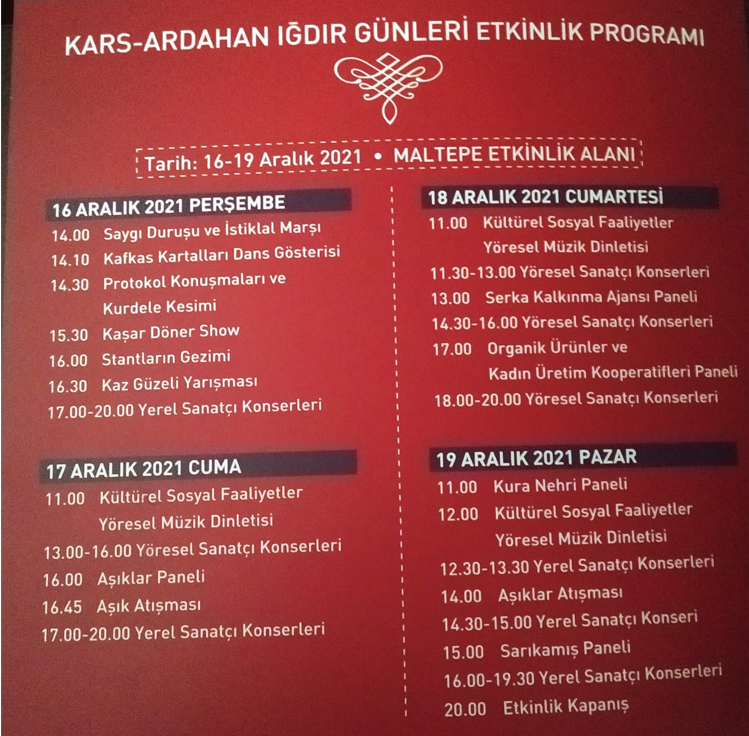 KARS-ARDAHAN IĞDIR GÜNLERİ ETKİNLİK PROGRAMI

Tarih: 16-19 Aralık 2021 • MALTEPE ETKİNLİK ALANI

16 ARALIK 2021 PERŞEMBE
14.00 Saygı Duruşu ve İstiklal Marşı
14.10 Kafkas Kartalları Dans Gösterisi
14.30 Protokol Konuşmaları ve Kurdele Kesimi
15.30 Kaşar Döner Show
16.00 Stantların Gezimi
16.30 Kaz Güzeli Yarışması
17.00-20.00 Yerel Sanatçı Konserleri

17 ARALIK 2021 CUMA
11.00 Kültürel Sosyal Faaliyetler Yöresel Müzik Dinletisi
13.00-16.00 Yöresel Sanatçı Konserleri
16.00 Aşıklar Paneli
16.45 Aşık Atışması
17.00-20.00 Yerel Sanatçı Konserleri

18 ARALIK 2021 CUMARTESİ
11.00 Kültürel Sosyal Faaliyetler Yöresel Müzik Dinletisi
11.30-13.00 Yöresel Sanatçı Konserleri
13.00 Serka Kalkınma Ajansı Paneli
14.30-16.00 Yöresel Sanatçı Konserleri
17.00 Organik Ürünler ve Kadın Üretim Kooperatifleri Paneli
18.00-20.00 Yöresel Sanatçı Konserleri

19 ARALIK 2021 PAZAR
11.00 Kura Nehri Paneli
12.00 Kültürel Sosyal Faaliyetler Yöresel Müzik Dinletisi
12.30-13.30 Yerel Sanatçı Konserleri
14.00 Aşıklar Atışması
14.30-15.00 Yerel Sanatçı Konseri
15.00 Sarıkamış Paneli
16.00-19.30 Yerel Sanatçı Konserleri
20.00 Etkinlik Kapanış